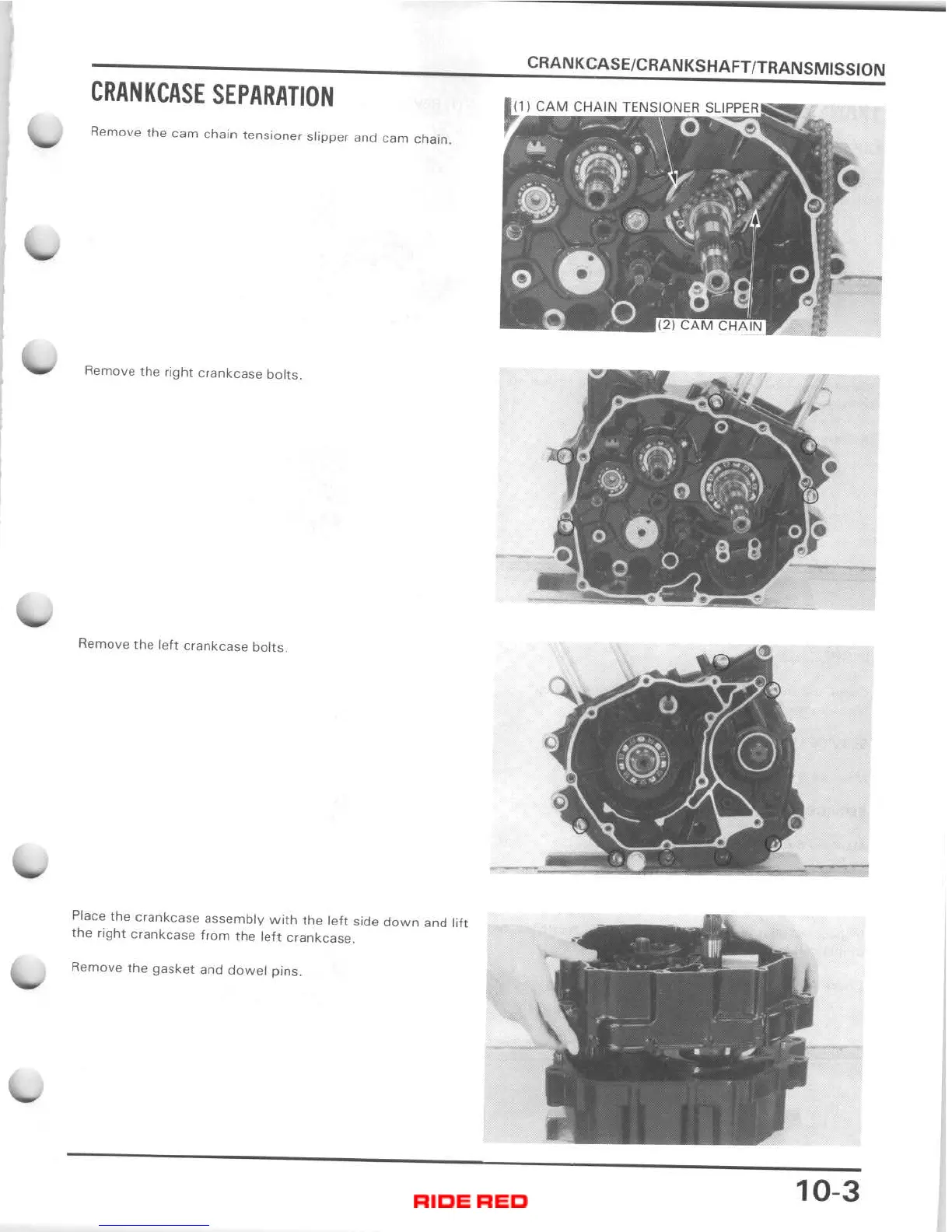 CRANKCASE/CRANKSHAFT/TRANSMISSION

CRANKCASE SEPARATION

Remove the cam chain tensioner slipper and cam chain.

(1) CAM CHAIN TENSIONER SLIPPER

(2) CAM CHAIN

Remove the right crankcase bolts.

Remove the left crankcase bolts.

Place the crankcase assembly with the left side down and lift the right crankcase from the left crankcase.

Remove the gasket and dowel pins.

RIDE RED

10-3